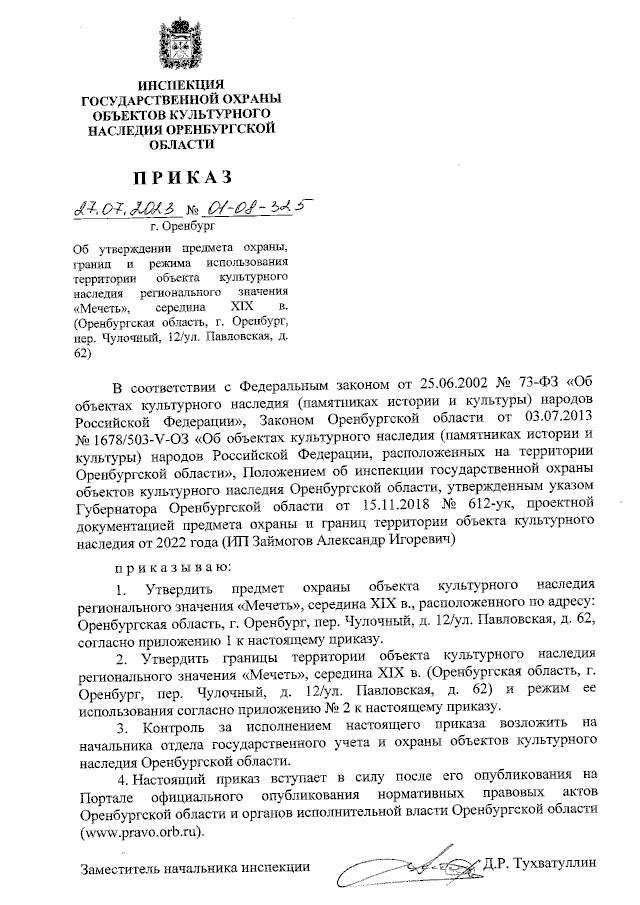 ИНСПЕКЦИЯ
ГОСУДАРСТВЕННОЙ ОХРАНЫ
ОБЪЕКТОВ КУЛЬТУРНОГО
НАСЛЕДИЯ ОРЕНБУРГСКОЙ
ОБЛАСТИ

ПРИКАЗ

27.07.2023 № 01-08-325
г. Оренбург

Об утверждении предмета охраны, границ и режима использования территории объекта культурного наследия регионального значения «Мечеть», середина XIX в. (Оренбургская область, г. Оренбург, пер. Чулочный, 12/ул. Павловская, д. 62)

В соответствии с Федеральным законом от 25.06.2002 № 73-ФЗ «Об объектах культурного наследия (памятниках истории и культуры) народов Российской Федерации», Законом Оренбургской области от 03.07.2013 № 1678/503-V-ОЗ «Об объектах культурного наследия (памятниках истории и культуры) народов Российской Федерации, расположенных на территории Оренбургской области», Положением об инспекции государственной охраны объектов культурного наследия Оренбургской области, утвержденным указом Губернатора Оренбургской области от 15.11.2018 № 612-ук, проектной документацией предмета охраны и границ территории объекта культурного наследия от 2022 года (ИП Займогов Александр Игоревич)

приказываю:

1. Утвердить предмет охраны объекта культурного наследия регионального значения «Мечеть», середина XIX в., расположенного по адресу: Оренбургская область, г. Оренбург, пер. Чулочный, д. 12/ул. Павловская, д. 62, согласно приложению 1 к настоящему приказу.

2. Утвердить границы территории объекта культурного наследия регионального значения «Мечеть», середина XIX в. (Оренбургская область, г. Оренбург, пер. Чулочный, д. 12/ул. Павловская, д. 62) и режим ее использования согласно приложению № 2 к настоящему приказу.

3. Контроль за исполнением настоящего приказа возложить на начальника отдела государственного учета и охраны объектов культурного наследия Оренбургской области.

4. Настоящий приказ вступает в силу после его опубликования на Портале официального опубликования нормативных правовых актов Оренбургской области и органов исполнительной власти Оренбургской области (www.pravo.orb.ru).

Заместитель начальника инспекции Д.Р. Тухватуллин